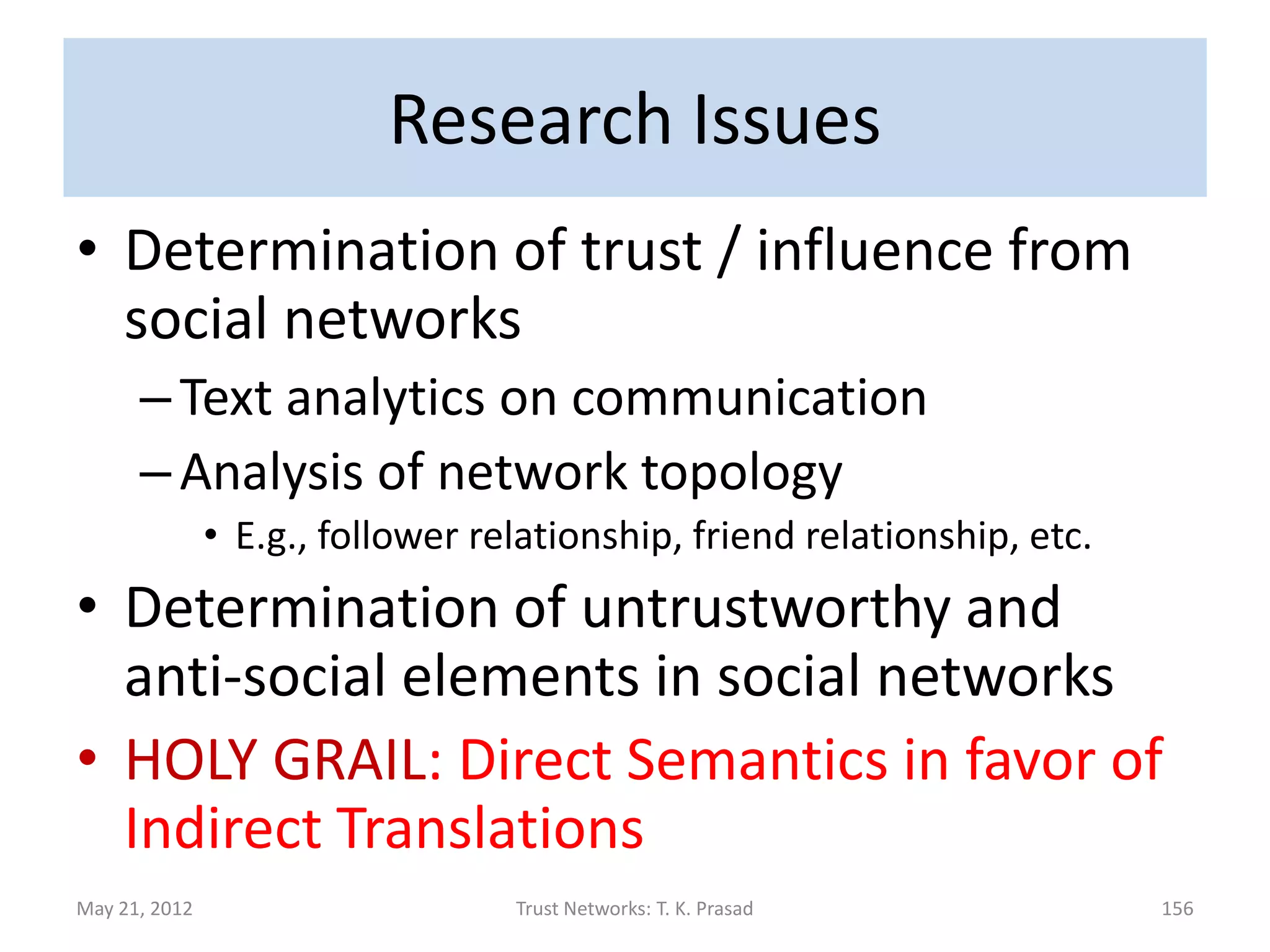 Research Issues

• Determination of trust / influence from social networks

– Text analytics on communication

– Analysis of network topology

• E.g., follower relationship, friend relationship, etc.

• Determination of untrustworthy and anti-social elements in social networks

• HOLY GRAIL: Direct Semantics in favor of Indirect Translations

May 21, 2012

Trust Networks: T. K. Prasad

156